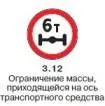 6 т

3.12
Ограничение массы, приходящейся на ось транспортного средства